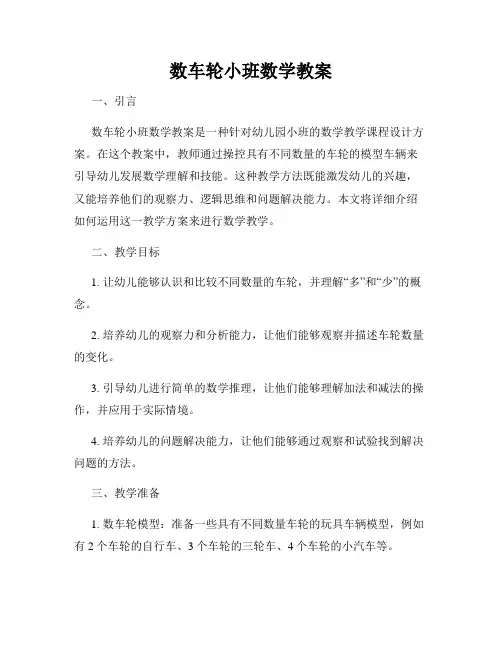 数车轮小班数学教案

一、引言

数车轮小班数学教案是一种针对幼儿园小班的数学教学课程设计方案。在这个教案中，教师通过操控具有不同数量的车轮的模型车辆来引导幼儿发展数学理解和技能。这种教学方法既能激发幼儿的兴趣，又能培养他们的观察力、逻辑思维和问题解决能力。本文将详细介绍如何运用这一教学方案来进行数学教学。

二、教学目标

1. 让幼儿能够认识和比较不同数量的车轮，并理解“多”和“少”的概念。

2. 培养幼儿的观察力和分析能力，让他们能够观察并描述车轮数量的变化。

3. 引导幼儿进行简单的数学推理，让他们能够理解加法和减法的操作，并应用于实际情境。

4. 培养幼儿的问题解决能力，让他们能够通过观察和试验找到解决问题的方法。

三、教学准备

1. 数车轮模型：准备一些具有不同数量车轮的玩具车辆模型，例如有 2 个车轮的自行车、3 个车轮的三轮车、4 个车轮的小汽车等。